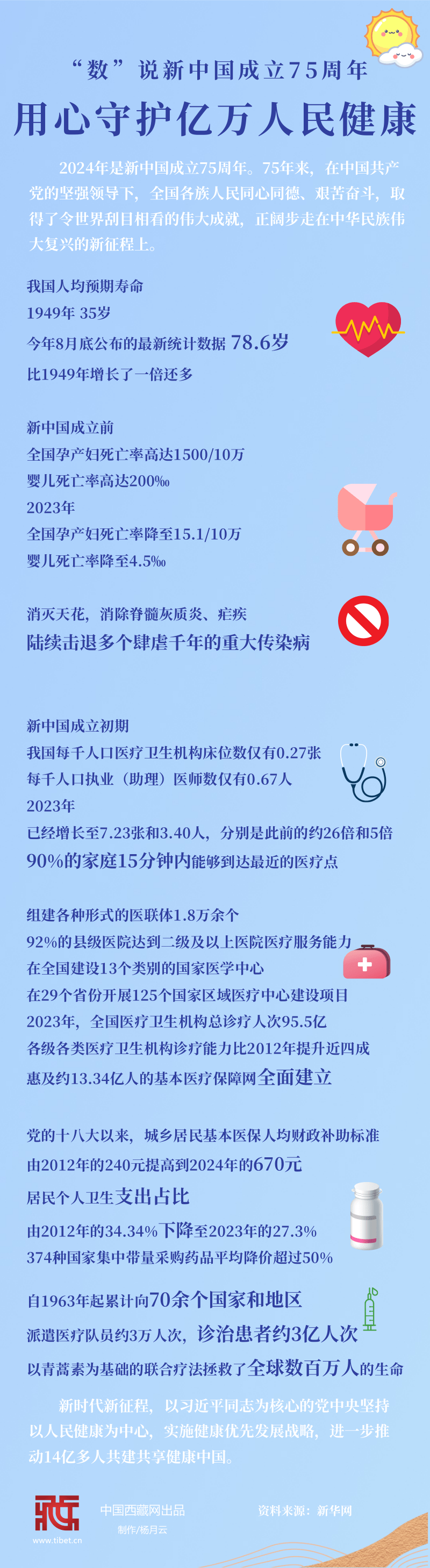 “数”说新中国成立75周年

用心守护亿万人民健康

2024年是新中国成立75周年。75年来，在中国共产党的坚强领导下，全国各族人民同心同德、艰苦奋斗，取得了令世界刮目相看的伟大成就，正阔步走在中华民族伟大复兴的新征程上。

我国人均预期寿命
1949年 35岁
今年8月底公布的最新统计数据 78.6岁
比1949年增长了一倍还多

新中国成立前
全国孕产妇死亡率高达1500/10万
婴儿死亡率高达200‰
2023年
全国孕产妇死亡率降至15.1/10万
婴儿死亡率降至4.5‰

消灭天花，消除脊髓灰质炎、疟疾
陆续击退多个肆虐千年的重大传染病

新中国成立初期
我国每千人口医疗卫生机构床位数仅有0.27张
每千人口执业（助理）医师数仅有0.67人
2023年
已经增长至7.23张和3.40人，分别是此前的约26倍和5倍
90%的家庭15分钟内能够到达最近的医疗点

组建各种形式的医联体1.8万余个
92%的县级医院达到二级及以上医院医疗服务能力
在全国建设13个类别的国家医学中心
在29个省份开展125个国家区域医疗中心建设项目
2023年，全国医疗卫生机构总诊疗人次95.5亿
各级各类医疗卫生机构诊疗能力比2012年提升近四成
惠及约13.34亿人的基本医疗保障网全面建立

党的十八大以来，城乡居民基本医保人均财政补助标准
由2012年的240元提高到2024年的670元
居民个人卫生支出占比
由2012年的34.34%下降至2023年的27.3%
374种国家集中带量采购药品平均降价超过50%

自1963年起累计向70余个国家和地区
派遣医疗队员约3万人次，诊治患者约3亿人次
以青蒿素为基础的联合疗法拯救了全球数百万人的生命

新时代新征程，以习近平同志为核心的党中央坚持以人民健康为中心，实施健康优先发展战略，进一步推动14亿多人共建共享健康中国。

www.tibet.cn
中国西藏网出品
制作/杨月云
资料来源：新华网